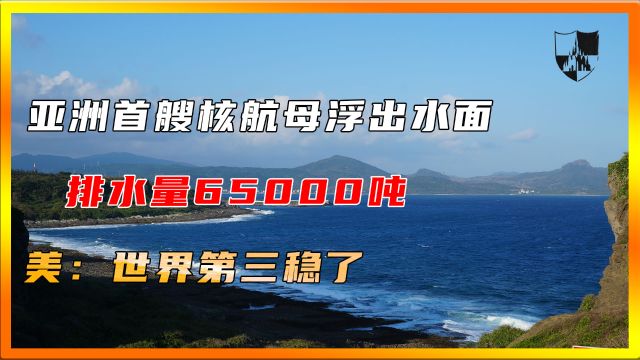 亚洲首艘核航母浮出水面

排水量65000吨

美：世界第三稳了